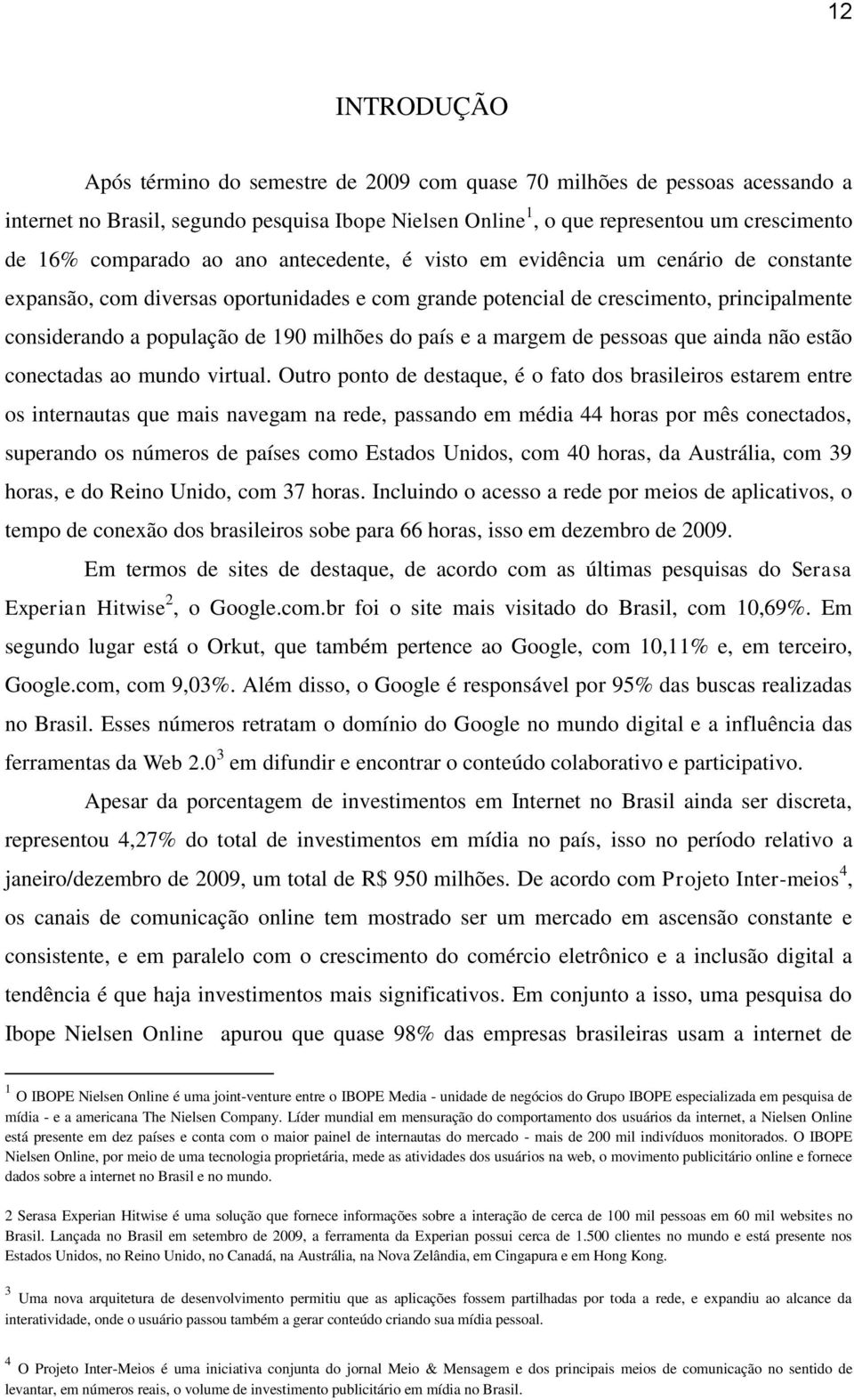 12

INTRODUÇÃO

Após término do semestre de 2009 com quase 70 milhões de pessoas acessando a internet no Brasil, segundo pesquisa Ibope Nielsen Online$^1$, o que representou um crescimento de 16% comparado ao ano antecedente, é visto em evidência um cenário de constante expansão, com diversas oportunidades e com grande potencial de crescimento, principalmente considerando a população de 190 milhões do país e a margem de pessoas que ainda não estão conectadas ao mundo virtual. Outro ponto de destaque, é o fato dos brasileiros estarem entre os internautas que mais navegam na rede, passando em média 44 horas por mês conectados, superando os números de países como Estados Unidos, com 40 horas, da Austrália, com 39 horas, e do Reino Unido, com 37 horas. Incluindo o acesso a rede por meios de aplicativos, o tempo de conexão dos brasileiros sobe para 66 horas, isso em dezembro de 2009.

Em termos de sites de destaque, de acordo com as últimas pesquisas do Serasa Experian Hitwise$^2$, o Google.com.br foi o site mais visitado do Brasil, com 10,69%. Em segundo lugar está o Orkut, que também pertence ao Google, com 10,11% e, em terceiro, Google.com, com 9,03%. Além disso, o Google é responsável por 95% das buscas realizadas no Brasil. Esses números retratam o domínio do Google no mundo digital e a influência das ferramentas da Web 2.0$^3$ em difundir e encontrar o conteúdo colaborativo e participativo.

Apesar da porcentagem de investimentos em Internet no Brasil ainda ser discreta, representou 4,27% do total de investimentos em mídia no país, isso no período relativo a janeiro/dezembro de 2009, um total de R$ 950 milhões. De acordo com Projeto Inter-meios$^4$, os canais de comunicação online tem mostrado ser um mercado em ascensão constante e consistente, e em paralelo com o crescimento do comércio eletrônico e a inclusão digital a tendência é que haja investimentos mais significativos. Em conjunto a isso, uma pesquisa do Ibope Nielsen Online apurou que quase 98% das empresas brasileiras usam a internet de

$^1$ O IBOPE Nielsen Online é uma joint-venture entre o IBOPE Media - unidade de negócios do Grupo IBOPE especializada em pesquisa de mídia - e a americana The Nielsen Company. Líder mundial em mensuração do comportamento dos usuários da internet, a Nielsen Online está presente em dez países e conta com o maior painel de internautas do mercado - mais de 200 mil indivíduos monitorados. O IBOPE Nielsen Online, por meio de uma tecnologia proprietária, mede as atividades dos usuários na web, o movimento publicitário online e fornece dados sobre a internet no Brasil e no mundo.

2 Serasa Experian Hitwise é uma solução que fornece informações sobre a interação de cerca de 100 mil pessoas em 60 mil websites no Brasil. Lançada no Brasil em setembro de 2009, a ferramenta da Experian possui cerca de 1.500 clientes no mundo e está presente nos Estados Unidos, no Reino Unido, no Canadá, na Austrália, na Nova Zelândia, em Cingapura e em Hong Kong.

$^3$ Uma nova arquitetura de desenvolvimento permitiu que as aplicações fossem partilhadas por toda a rede, e expandiu ao alcance da interatividade, onde o usuário passou também a gerar conteúdo criando sua mídia pessoal.

$^4$ O Projeto Inter-Meios é uma iniciativa conjunta do jornal Meio & Mensagem e dos principais meios de comunicação no sentido de levantar, em números reais, o volume de investimento publicitário em mídia no Brasil.